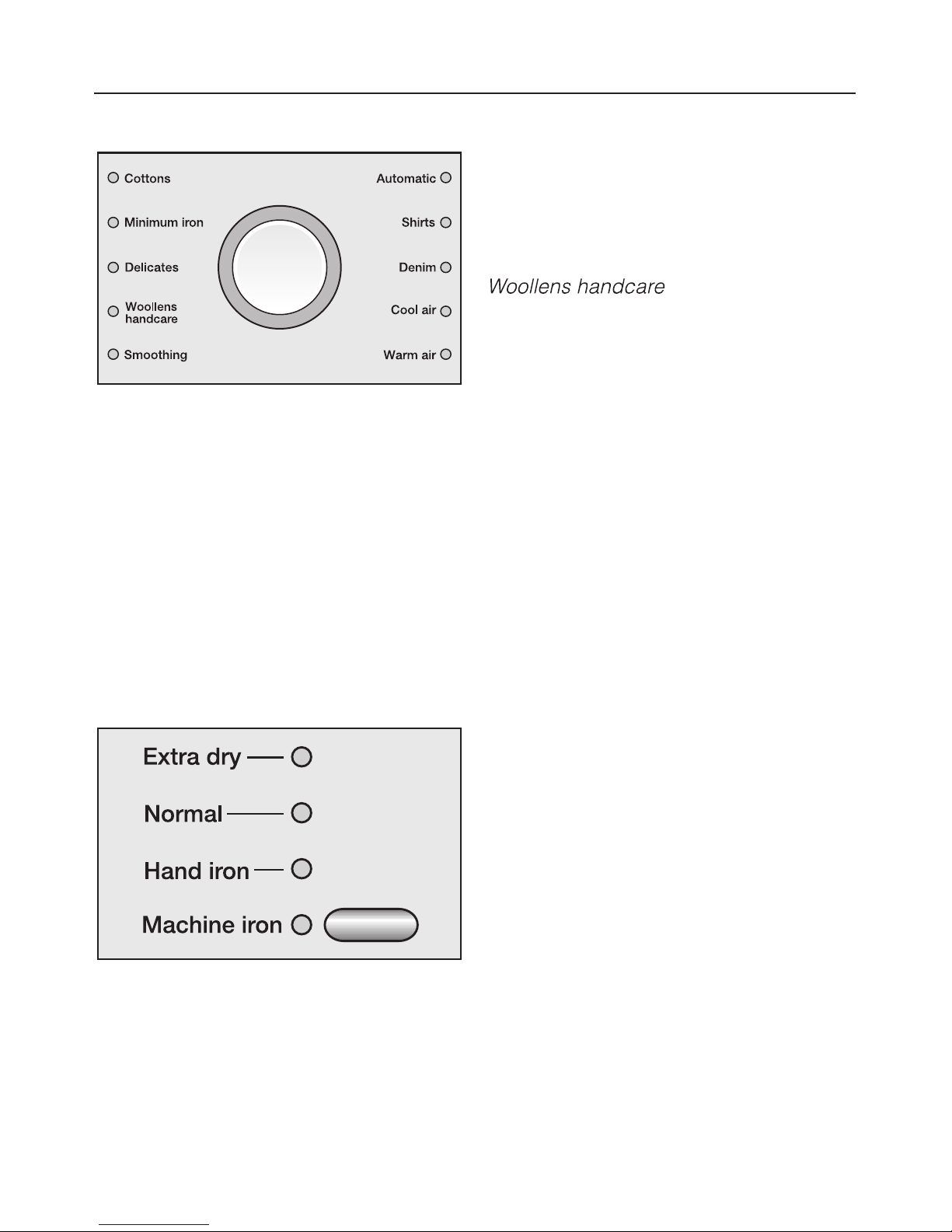 Cottons
Minimum iron
Delicates
Woollens handcare
Smoothing
Automatic
Shirts
Denim
Cool air
Warm air

Woollens handcare

Extra dry
Normal
Hand iron
Machine iron